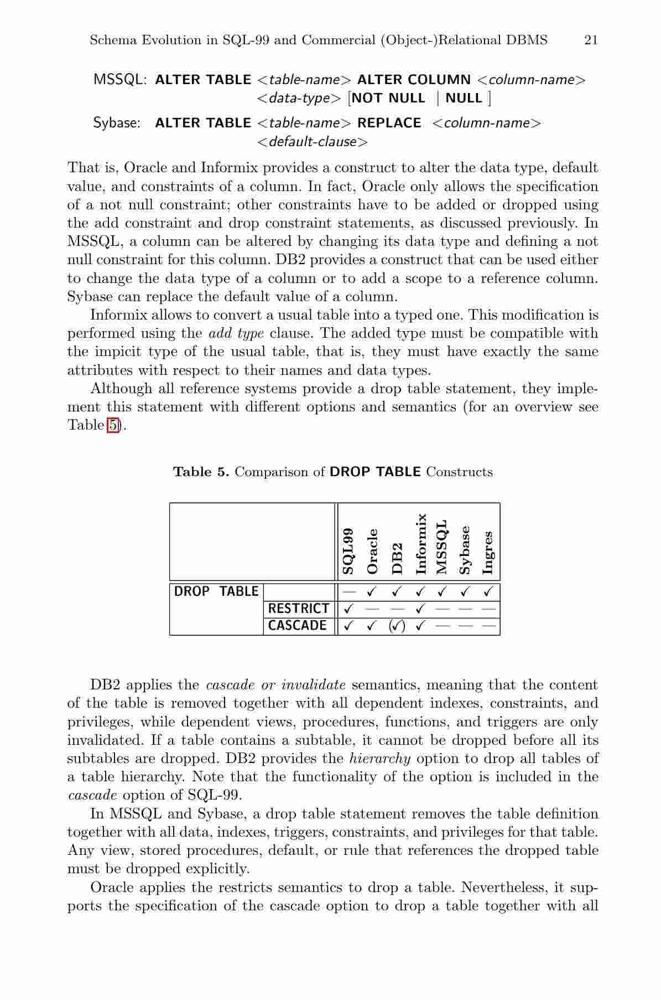 Schema Evolution in SQL-99 and Commercial (Object-)Relational DBMS 21

MSSQL: ALTER TABLE <table-name> ALTER COLUMN <column-name> <data-type> [NOT NULL | NULL ]

Sybase: ALTER TABLE <table-name> REPLACE <column-name> <default-clause>

That is, Oracle and Informix provides a construct to alter the data type, default value, and constraints of a column. In fact, Oracle only allows the specification of a not null constraint; other constraints have to be added or dropped using the add constraint and drop constraint statements, as discussed previously. In MSSQL, a column can be altered by changing its data type and defining a not null constraint for this column. DB2 provides a construct that can be used either to change the data type of a column or to add a scope to a reference column. Sybase can replace the default value of a column.

Informix allows to convert a usual table into a typed one. This modification is performed using the add type clause. The added type must be compatible with the impicit type of the usual table, that is, they must have exactly the same attributes with respect to their names and data types.

Although all reference systems provide a drop table statement, they implement this statement with different options and semantics (for an overview see Table 5).

Table 5. Comparison of DROP TABLE Constructs

| | | SQL99 | Oracle | DB2 | Informix | MSSQL | Sybase | Ingres |
|---|---|---|---|---|---|---|---|---|
| DROP TABLE | | — | ✓ | ✓ | ✓ | ✓ | ✓ | ✓ |
| | RESTRICT | ✓ | — | — | ✓ | — | — | — |
| | CASCADE | ✓ | ✓ | (✓) | ✓ | — | — | — |

DB2 applies the cascade or invalidate semantics, meaning that the content of the table is removed together with all dependent indexes, constraints, and privileges, while dependent views, procedures, functions, and triggers are only invalidated. If a table contains a subtable, it cannot be dropped before all its subtables are dropped. DB2 provides the hierarchy option to drop all tables of a table hierarchy. Note that the functionality of the option is included in the cascade option of SQL-99.

In MSSQL and Sybase, a drop table statement removes the table definition together with all data, indexes, triggers, constraints, and privileges for that table. Any view, stored procedures, default, or rule that references the dropped table must be dropped explicitly.

Oracle applies the restricts semantics to drop a table. Nevertheless, it supports the specification of the cascade option to drop a table together with all